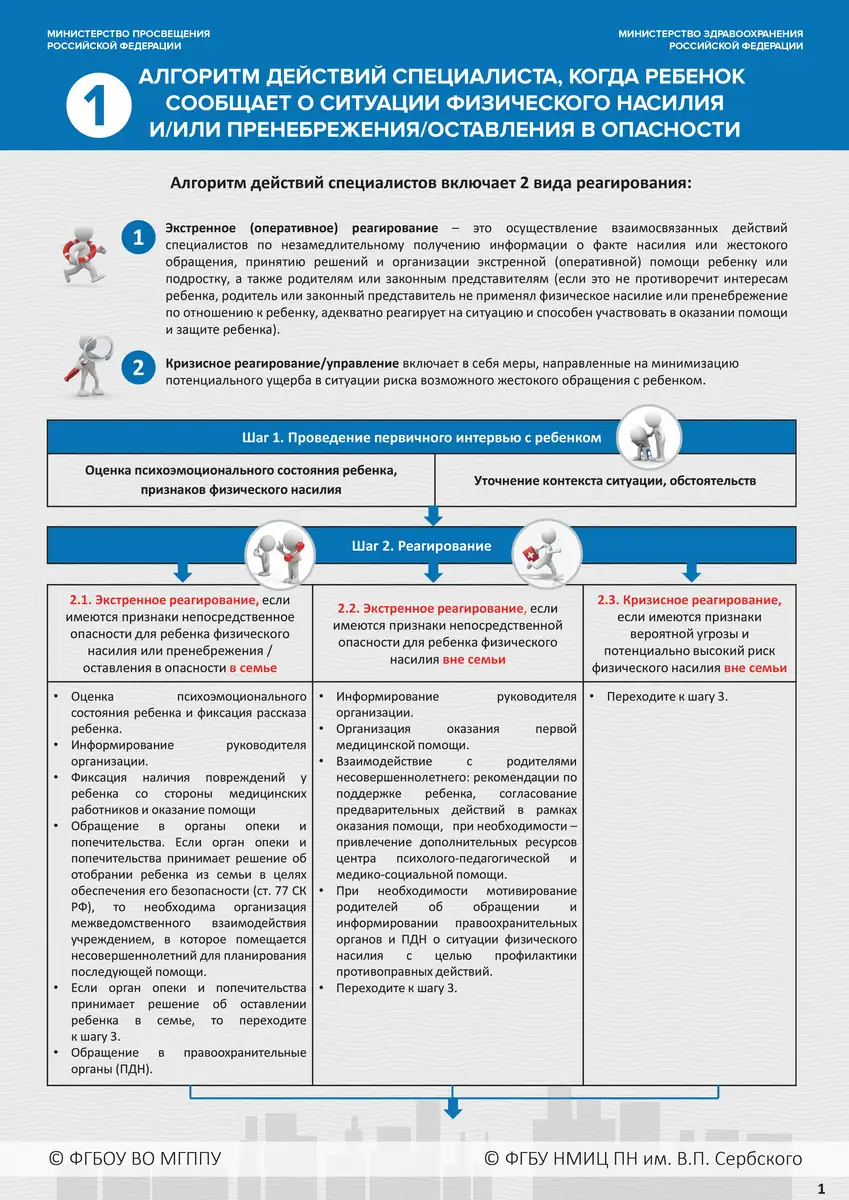 МИНИСТЕРСТВО ПРОСВЕЩЕНИЯ РОССИЙСКОЙ ФЕДЕРАЦИИ

МИНИСТЕРСТВО ЗДРАВООХРАНЕНИЯ РОССИЙСКОЙ ФЕДЕРАЦИИ

1

АЛГОРИТМ ДЕЙСТВИЙ СПЕЦИАЛИСТА, КОГДА РЕБЕНОК СООБЩАЕТ О СИТУАЦИИ ФИЗИЧЕСКОГО НАСИЛИЯ И/ИЛИ ПРЕНЕБРЕЖЕНИЯ/ОСТАВЛЕНИЯ В ОПАСНОСТИ

Алгоритм действий специалистов включает 2 вида реагирования:

1 Экстренное (оперативное) реагирование – это осуществление взаимосвязанных действий специалистов по незамедлительному получению информации о факте насилия или жестокого обращения, принятию решений и организации экстренной (оперативной) помощи ребенку или подростку, а также родителям или законным представителям (если это не противоречит интересам ребенка, родитель или законный представитель не применял физическое насилие или пренебрежение по отношению к ребенку, адекватно реагирует на ситуацию и способен участвовать в оказании помощи и защите ребенка).

2 Кризисное реагирование/управление включает в себя меры, направленные на минимизацию потенциального ущерба в ситуации риска возможного жестокого обращения с ребенком.

Шаг 1. Проведение первичного интервью с ребенком

Оценка психоэмоционального состояния ребенка, признаков физического насилия

Уточнение контекста ситуации, обстоятельств

Шаг 2. Реагирование

| 2.1. Экстренное реагирование, если имеются признаки непосредственной опасности для ребенка физического насилия или пренебрежения / оставления в опасности в семье | 2.2. Экстренное реагирование, если имеются признаки непосредственной опасности для ребенка физического насилия вне семьи | 2.3. Кризисное реагирование, если имеются признаки вероятной угрозы и потенциально высокий риск физического насилия вне семьи |
|---|---|---|
| • Оценка психоэмоционального состояния ребенка и фиксация рассказа ребенка. • Информирование руководителя организации. • Фиксация наличия повреждений у ребенка со стороны медицинских работников и оказание помощи • Обращение в органы опеки и попечительства. Если орган опеки и попечительства принимает решение об отобрании ребенка из семьи в целях обеспечения его безопасности (ст. 77 СК РФ), то необходима организация межведомственного взаимодействия учреждением, в которое помещается несовершеннолетний для планирования последующей помощи. • Если орган опеки и попечительства принимает решение об оставлении ребенка в семье, то переходите к шагу 3. • Обращение в правоохранительные органы (ПДН). | • Информирование руководителя организации. • Организация оказания первой медицинской помощи. • Взаимодействие с родителями несовершеннолетнего: рекомендации по поддержке ребенка, согласование предварительных действий в рамках оказания помощи, при необходимости – привлечение дополнительных ресурсов центра психолого-педагогической и медико-социальной помощи. • При необходимости мотивирование родителей об обращении и информировании правоохранительных органов и ПДН о ситуации физического насилия с целью профилактики противоправных действий. • Переходите к шагу 3. | • Переходите к шагу 3. |

© ФГБОУ ВО МГППУ

© ФГБУ НМИЦ ПН им. В.П. Сербского

1